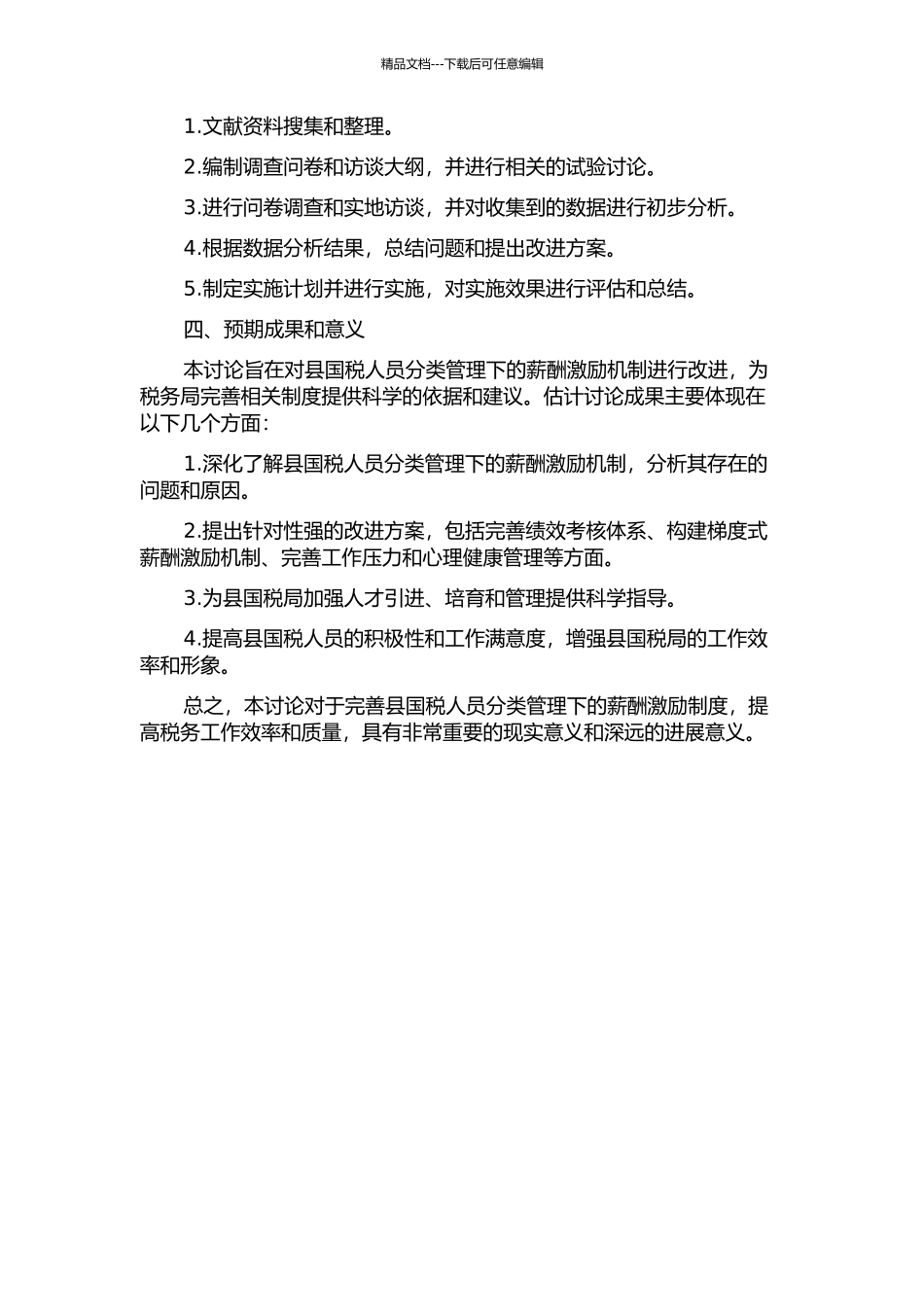 精品文档---下载后可任意编辑

1.文献资料搜集和整理。

2.编制调查问卷和访谈大纲，并进行相关的试验讨论。

3.进行问卷调查和实地访谈，并对收集到的数据进行初步分析。

4.根据数据分析结果，总结问题和提出改进方案。

5.制定实施计划并进行实施，对实施效果进行评估和总结。

四、预期成果和意义

本讨论旨在对县国税人员分类管理下的薪酬激励机制进行改进，为税务局完善相关制度提供科学的依据和建议。估计讨论成果主要体现在以下几个方面：

1.深化了解县国税人员分类管理下的薪酬激励机制，分析其存在的问题和原因。

2.提出针对性强的改进方案，包括完善绩效考核体系、构建梯度式薪酬激励机制、完善工作压力和心理健康管理等方面。

3.为县国税局加强人才引进、培育和管理提供科学指导。

4.提高县国税人员的积极性和工作满意度，增强县国税局的工作效率和形象。

总之，本讨论对于完善县国税人员分类管理下的薪酬激励制度，提高税务工作效率和质量，具有非常重要的现实意义和深远的进展意义。